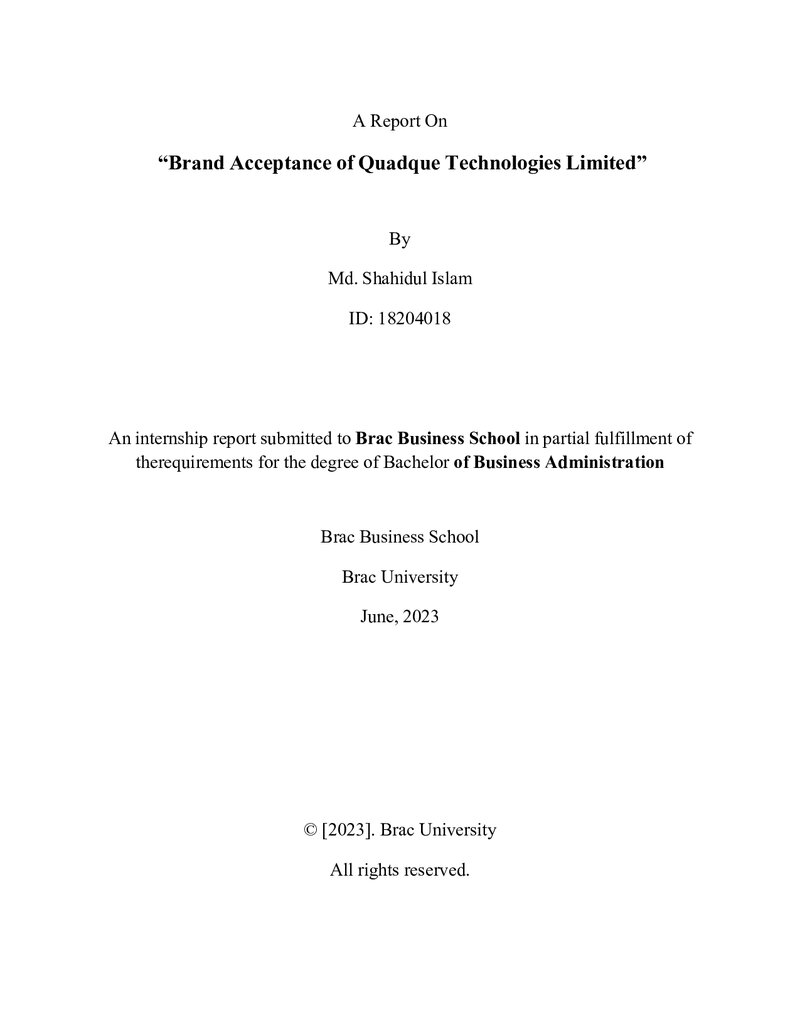 A Report On

"Brand Acceptance of Quadque Technologies Limited"

By

Md. Shahidul Islam

ID: 18204018

An internship report submitted to Brac Business School in partial fulfillment of therequirements for the degree of Bachelor of Business Administration

Brac Business School

Brac University

June, 2023

© [2023]. Brac University

All rights reserved.